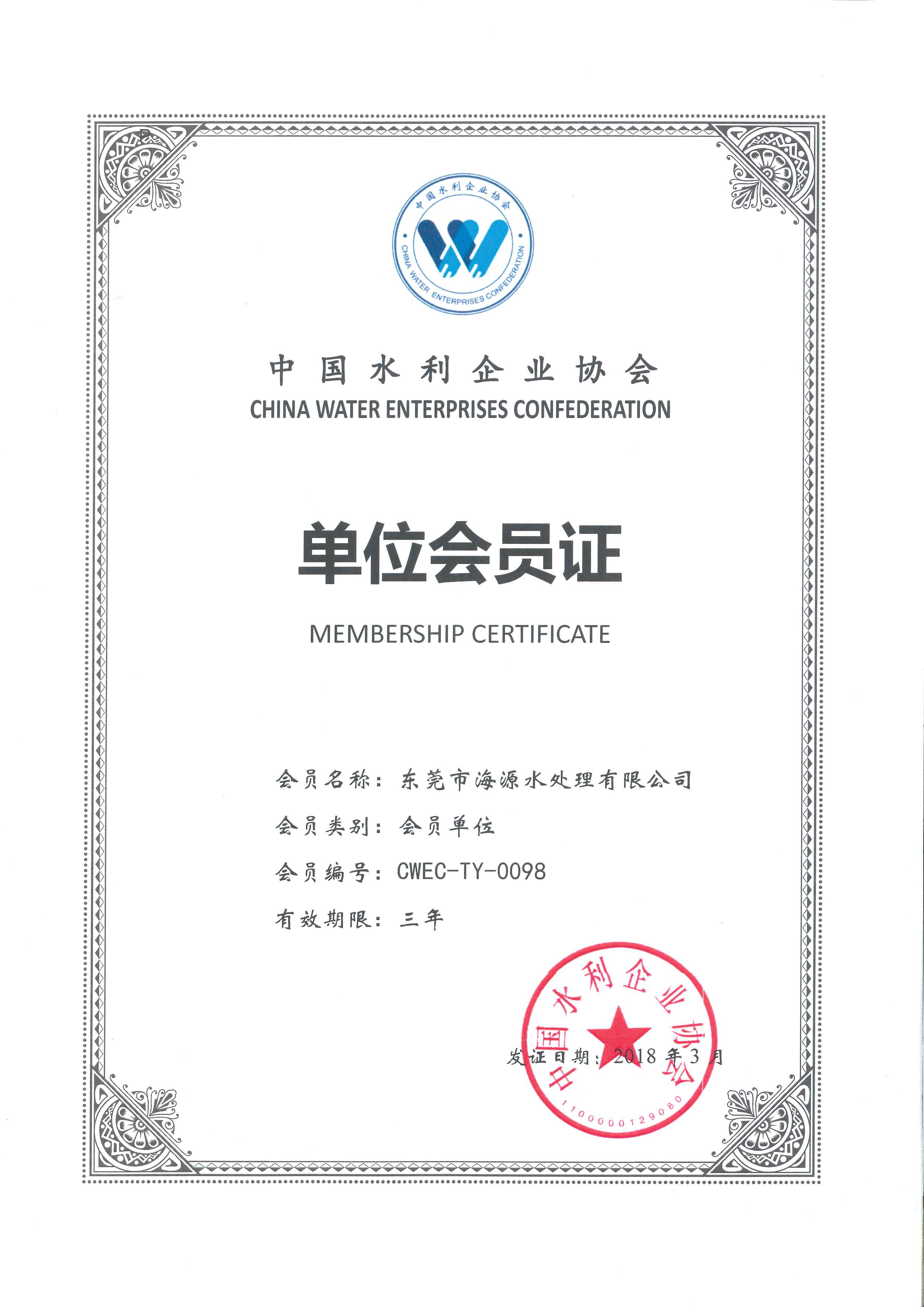 中国水利企业协会
CHINA WATER ENTERPRISES CONFEDERATION

中国水利企业协会
CHINA WATER ENTERPRISES CONFEDERATION

单位会员证

MEMBERSHIP CERTIFICATE

会员名称：东莞市海源水处理有限公司

会员类别：会员单位

会员编号：CWEC-TY-0098

有效期限：三年

发证日期：2018年3月

中国水利企业协会
1100000129080